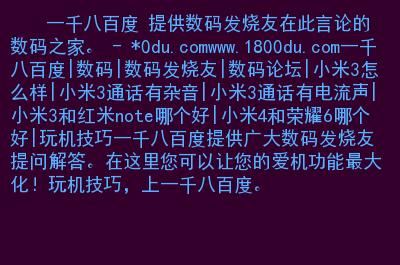 一千八百度 提供数码发烧友在此言论的数码之家。 - *0du.comwww.1800du.com一千八百度|数码|数码发烧友|数码论坛|小米3怎么样|小米3通话有杂音|小米3通话有电流声|小米3和红米note哪个好|小米4和荣耀6哪个好|玩机技巧一千八百度提供广大数码发烧友提问解答。在这里您可以让您的爱机功能最大化！玩机技巧，上一千八百度。